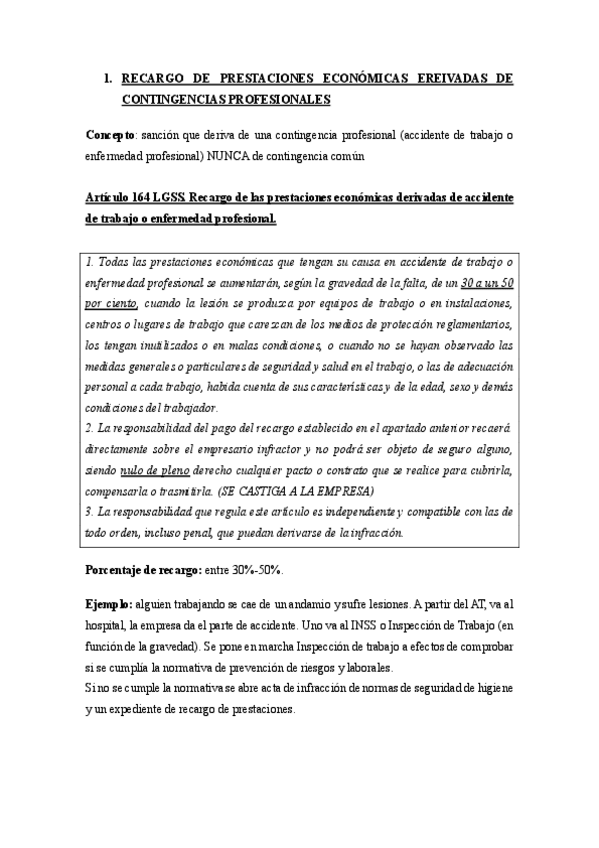 1. RECARGO DE PRESTACIONES ECONÓMICAS EREIVADAS DE CONTINGENCIAS PROFESIONALES

Concepto: sanción que deriva de una contingencia profesional (accidente de trabajo o enfermedad profesional) NUNCA de contingencia común

Artículo 164 LGSS. Recargo de las prestaciones económicas derivadas de accidente de trabajo o enfermedad profesional.

1. Todas las prestaciones económicas que tengan su causa en accidente de trabajo o enfermedad profesional se aumentarán, según la gravedad de la falta, de un 30 a un 50 por ciento, cuando la lesión se produzca por equipos de trabajo o en instalaciones, centros o lugares de trabajo que carezcan de los medios de protección reglamentarios, los tengan inutilizados o en malas condiciones, o cuando no se hayan observado las medidas generales o particulares de seguridad y salud en el trabajo, o las de adecuación personal a cada trabajo, habida cuenta de sus características y de la edad, sexo y demás condiciones del trabajador.
2. La responsabilidad del pago del recargo establecido en el apartado anterior recaerá directamente sobre el empresario infractor y no podrá ser objeto de seguro alguno, siendo nulo de pleno derecho cualquier pacto o contrato que se realice para cubrirla, compensarla o trasmitirla. (SE CASTIGA A LA EMPRESA)
3. La responsabilidad que regula este artículo es independiente y compatible con las de todo orden, incluso penal, que puedan derivarse de la infracción.

Porcentaje de recargo: entre 30%-50%.

Ejemplo: alguien trabajando se cae de un andamio y sufre lesiones. A partir del AT, va al hospital, la empresa da el parte de accidente. Uno va al INSS o Inspección de Trabajo (en función de la gravedad). Se pone en marcha Inspección de trabajo a efectos de comprobar si se cumplía la normativa de prevención de riesgos y laborales.
Si no se cumple la normativa se abre acta de infracción de normas de seguridad de higiene y un expediente de recargo de prestaciones.